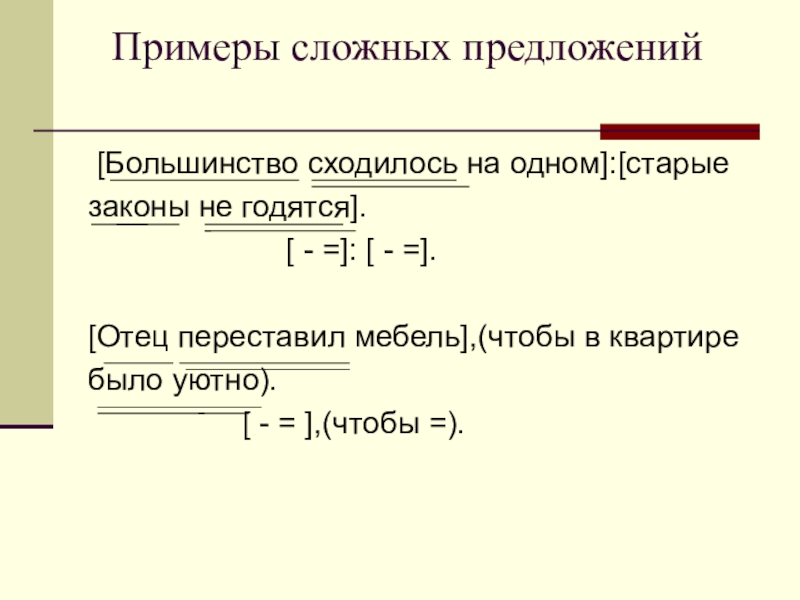 Примеры сложных предложений

[Большинство сходилось на одном]:[старые законы не годятся].

[ - =]: [ - =].

[Отец переставил мебель],(чтобы в квартире было уютно).

[ - = ],(чтобы =).